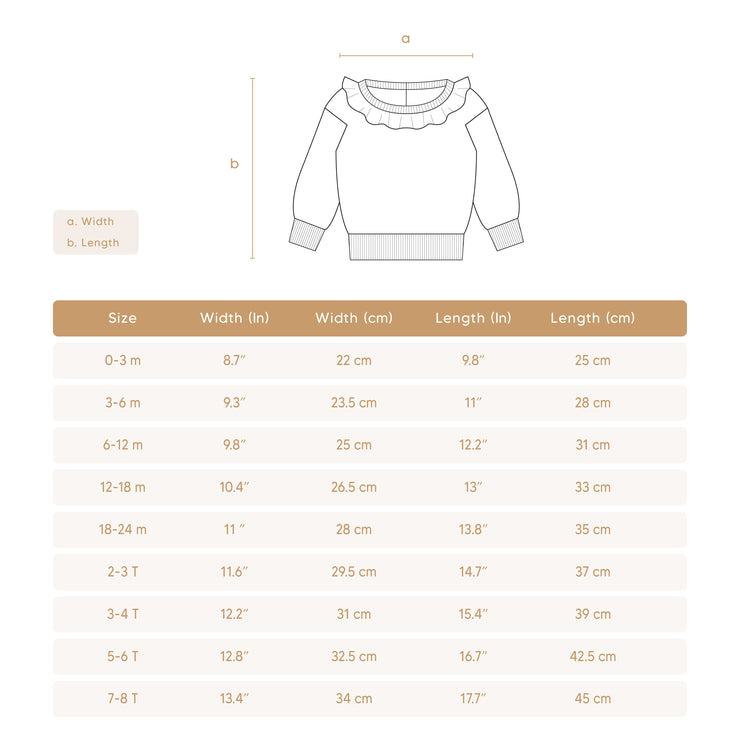 a

b

a. Width
b. Length

| Size | Width (In) | Width (cm) | Length (In) | Length (cm) |
|---|---|---|---|---|
| 0-3 m | 8.7″ | 22 cm | 9.8″ | 25 cm |
| 3-6 m | 9.3″ | 23.5 cm | 11″ | 28 cm |
| 6-12 m | 9.8″ | 25 cm | 12.2″ | 31 cm |
| 12-18 m | 10.4″ | 26.5 cm | 13″ | 33 cm |
| 18-24 m | 11 ″ | 28 cm | 13.8″ | 35 cm |
| 2-3 T | 11.6″ | 29.5 cm | 14.7″ | 37 cm |
| 3-4 T | 12.2″ | 31 cm | 15.4″ | 39 cm |
| 5-6 T | 12.8″ | 32.5 cm | 16.7″ | 42.5 cm |
| 7-8 T | 13.4″ | 34 cm | 17.7″ | 45 cm |